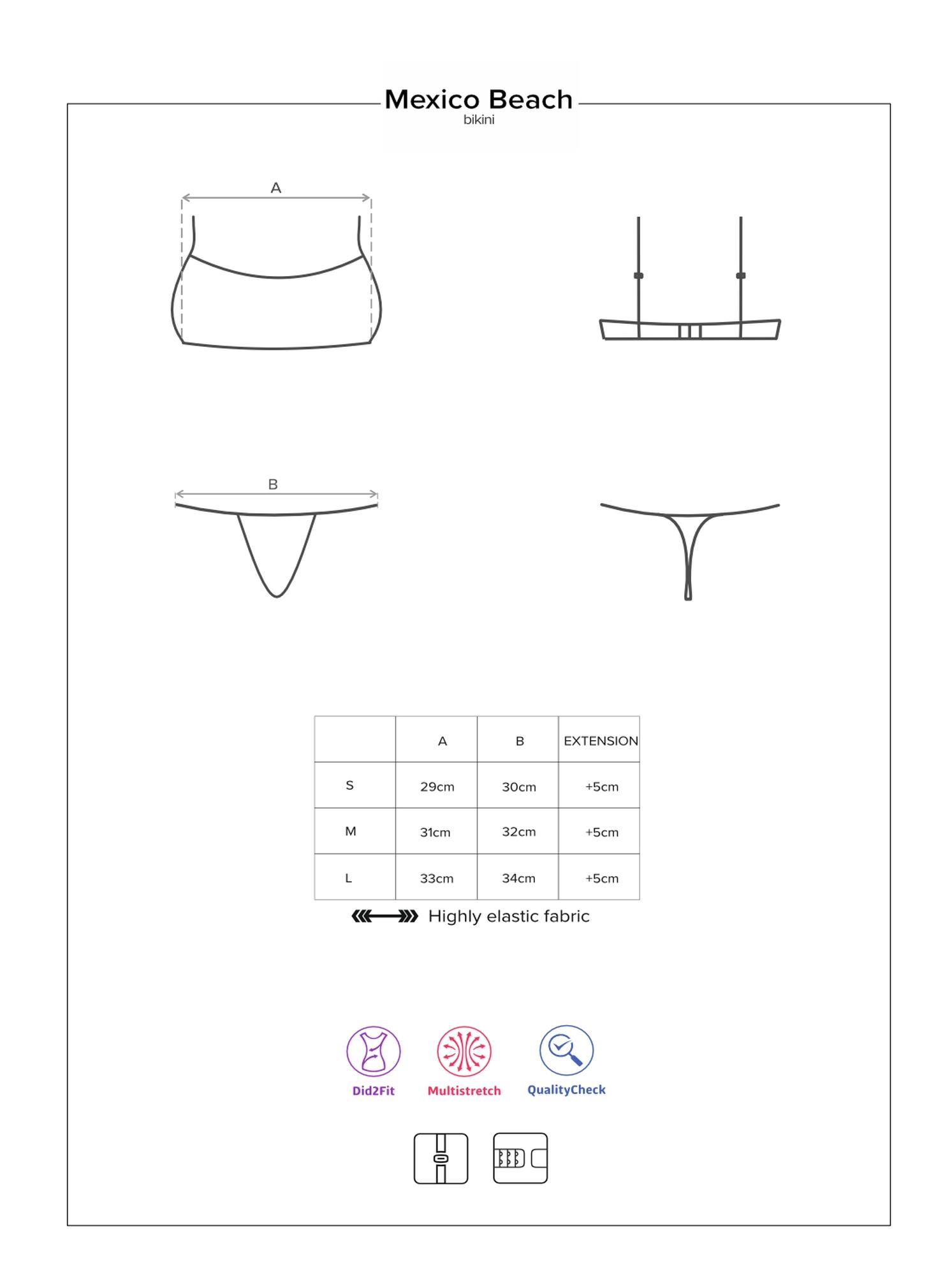 Mexico Beach
bikini

A

B

|  | A | B | EXTENSION |
|---|---|---|---|
| S | 29cm | 30cm | +5cm |
| M | 31cm | 32cm | +5cm |
| L | 33cm | 34cm | +5cm |

Highly elastic fabric

Did2Fit
Multistretch
QualityCheck